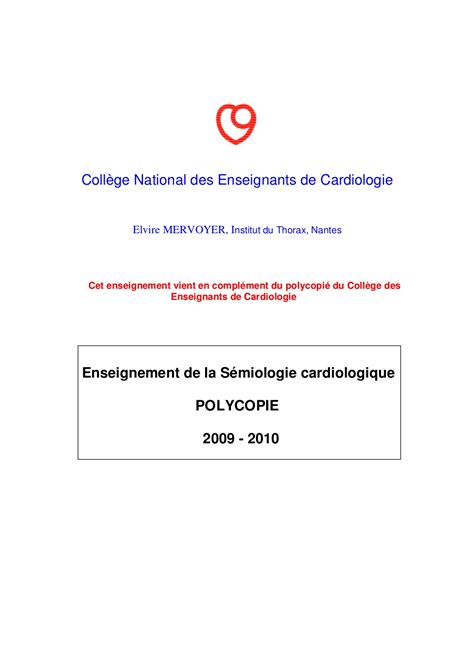 Collège National des Enseignants de Cardiologie

Elvire MERVOYER, Institut du Thorax, Nantes

Cet enseignement vient en complément du polycopié du Collège des Enseignants de Cardiologie

Enseignement de la Sémiologie cardiologique

POLYCOPIE

2009 - 2010